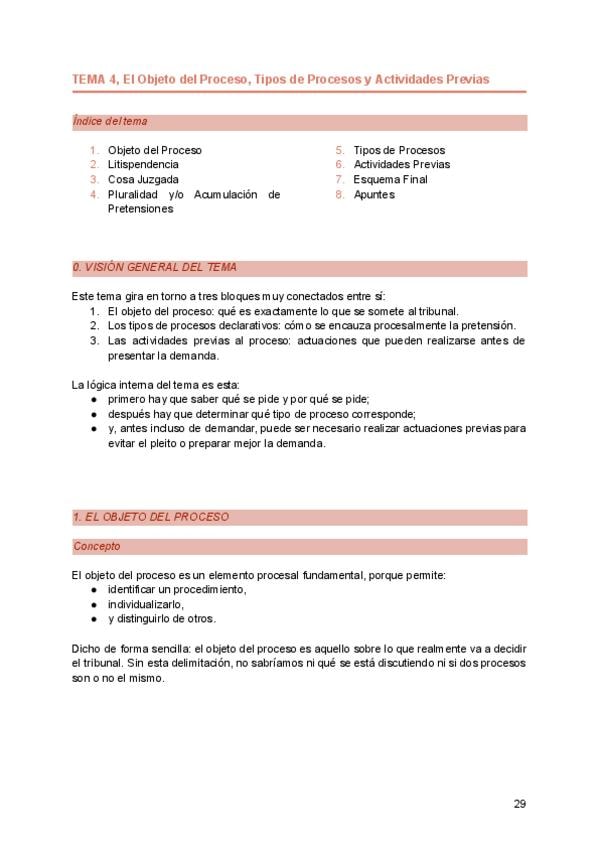 TEMA 4, El Objeto del Proceso, Tipos de Procesos y Actividades Previas

Índice del tema

1. Objeto del Proceso
2. Litispendencia
3. Cosa Juzgada
4. Pluralidad y/o Acumulación de Pretensiones

5. Tipos de Procesos
6. Actividades Previas
7. Esquema Final
8. Apuntes

0. VISIÓN GENERAL DEL TEMA

Este tema gira en torno a tres bloques muy conectados entre sí:
1. El objeto del proceso: qué es exactamente lo que se somete al tribunal.
2. Los tipos de procesos declarativos: cómo se encauza procesalmente la pretensión.
3. Las actividades previas al proceso: actuaciones que pueden realizarse antes de presentar la demanda.

La lógica interna del tema es esta:
● primero hay que saber qué se pide y por qué se pide;
● después hay que determinar qué tipo de proceso corresponde;
● y, antes incluso de demandar, puede ser necesario realizar actuaciones previas para evitar el pleito o preparar mejor la demanda.

1. EL OBJETO DEL PROCESO

Concepto

El objeto del proceso es un elemento procesal fundamental, porque permite:
● identificar un procedimiento,
● individualizarlo,
● y distinguirlo de otros.

Dicho de forma sencilla: el objeto del proceso es aquello sobre lo que realmente va a decidir el tribunal. Sin esta delimitación, no sabríamos ni qué se está discutiendo ni si dos procesos son o no el mismo.

29